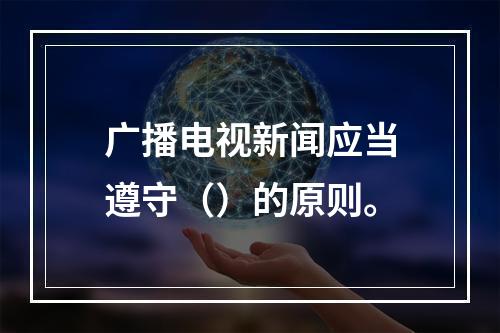 广播电视新闻应当遵守（）的原则。